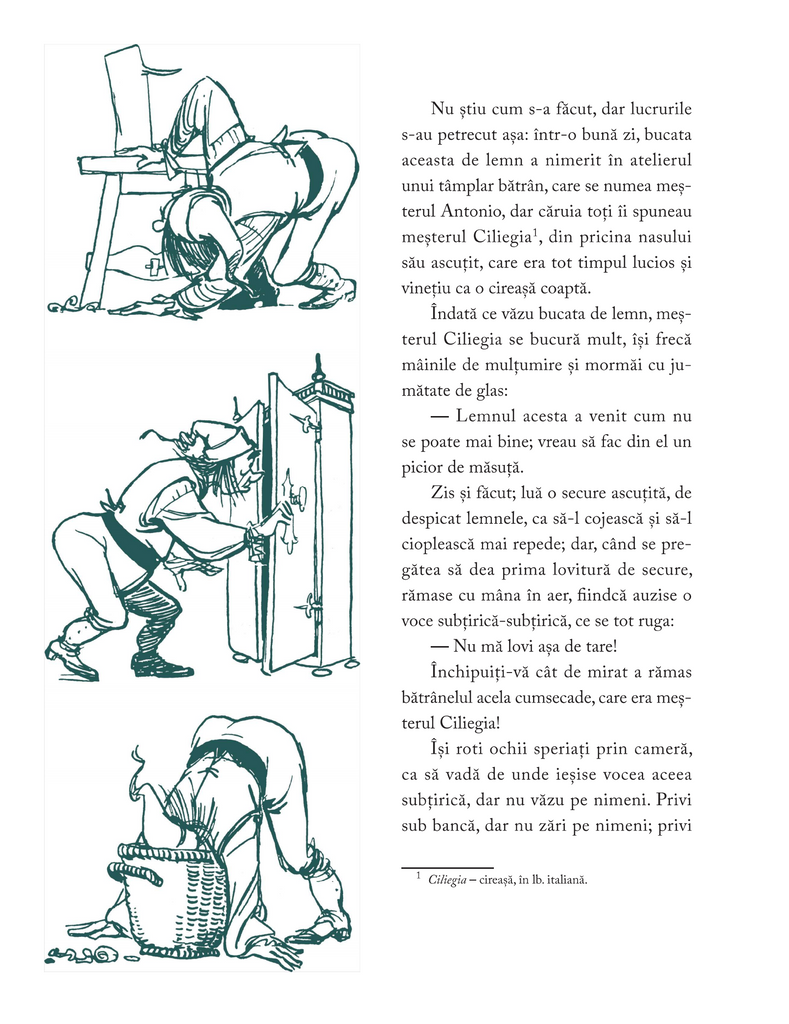 Nu știu cum s-a făcut, dar lucrurile s-au petrecut așa: într-o bună zi, bucata aceasta de lemn a nimerit în atelierul unui tâmplar bătrân, care se numea meșterul Antonio, dar căruia toți îi spuneau meșterul Ciliegia$^1$, din pricina nasului său ascuțit, care era tot timpul lucios și vinețiu ca o cireașă coaptă.

Îndată ce văzu bucata de lemn, meșterul Ciliegia se bucură mult, își frecă mâinile de mulțumire și mormăi cu jumătate de glas:

— Lemnul acesta a venit cum nu se poate mai bine; vreau să fac din el un picior de măsuță.

Zis și făcut; luă o secure ascuțită, de despicat lemnele, ca să-l cojească și să-l cioplească mai repede; dar, când se pregătea să dea prima lovitură de secure, rămase cu mâna în aer, fiindcă auzise o voce subțirică-subțirică, ce se tot ruga:

— Nu mă lovi așa de tare!

Închipuiți-vă cât de mirat a rămas bătrânelul acela cumsecade, care era meșterul Ciliegia!

Își roti ochii speriați prin cameră, ca să vadă de unde ieșise vocea aceea subțirică, dar nu văzu pe nimeni. Privi sub bancă, dar nu zări pe nimeni; privi

$^1$ Ciliegia – cireașă, în lb. italiană.